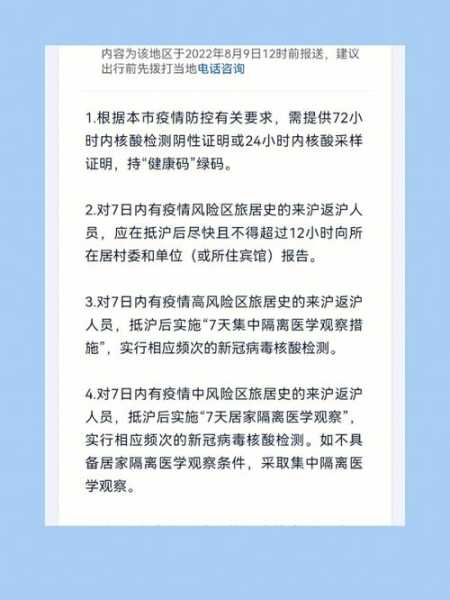 内容为该地区于2022年8月9日12时前报送，建议出行前先拨打当地电话咨询

1.根据本市疫情防控有关要求，需提供72小时内核酸检测阴性证明或24小时内核酸采样证明，持“健康码”绿码。

2.对7日内有疫情风险区旅居史的来沪返沪人员，应在抵沪后尽快且不得超过12小时向所在居村委和单位（或所住宾馆）报告。

3.对7日内有疫情高风险区旅居史的来沪返沪人员，抵沪后实施“7天集中隔离医学观察措施”，实行相应频次的新冠病毒核酸检测。

4.对7日内有疫情中风险区旅居史的来沪返沪人员，抵沪后实施“7天居家隔离医学观察”，实行相应频次的新冠病毒核酸检测。如不具备居家隔离医学观察条件，采取集中隔离医学观察。